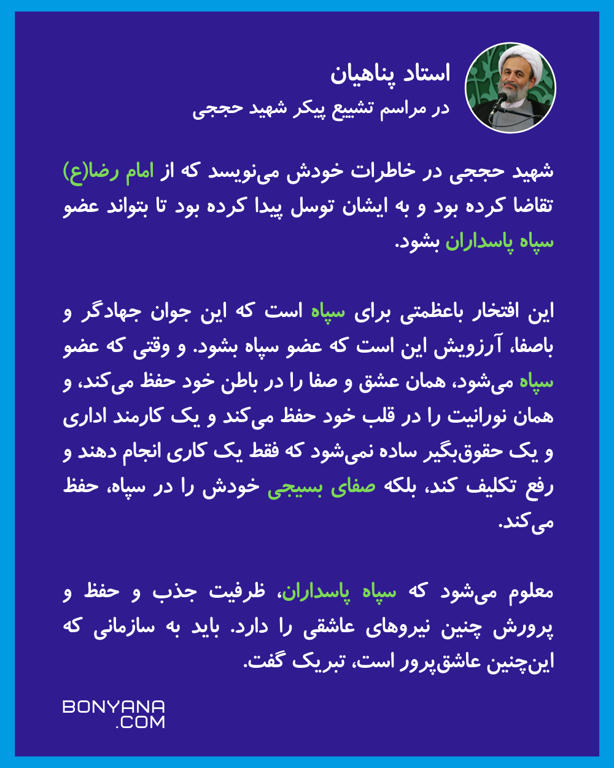 استاد پناهیان
در مراسم تشییع پیکر شهید حججی

شهید حججی در خاطرات خودش می‌نویسد که از امام رضا(ع) تقاضا کرده بود و به ایشان توسل پیدا کرده بود تا بتواند عضو سپاه پاسداران بشود.

این افتخار باعظمتی برای سپاه است که این جوان جهادگر و باصفا، آرزویش این است که عضو سپاه بشود. و وقتی که عضو سپاه می‌شود، همان عشق و صفا را در باطن خود حفظ می‌کند، و همان نورانیت را در قلب خود حفظ می‌کند و یک کارمند اداری و یک حقوق‌بگیر ساده نمی‌شود که فقط یک کاری انجام دهند و رفع تکلیف کند، بلکه صفای بسیجی خودش را در سپاه، حفظ می‌کند.

معلوم می‌شود که سپاه پاسداران، ظرفیت جذب و حفظ و پرورش چنین نیروهای عاشقی را دارد. باید به سازمانی که این‌چنین عاشق‌پرور است، تبریک گفت.

BONYANA
.COM